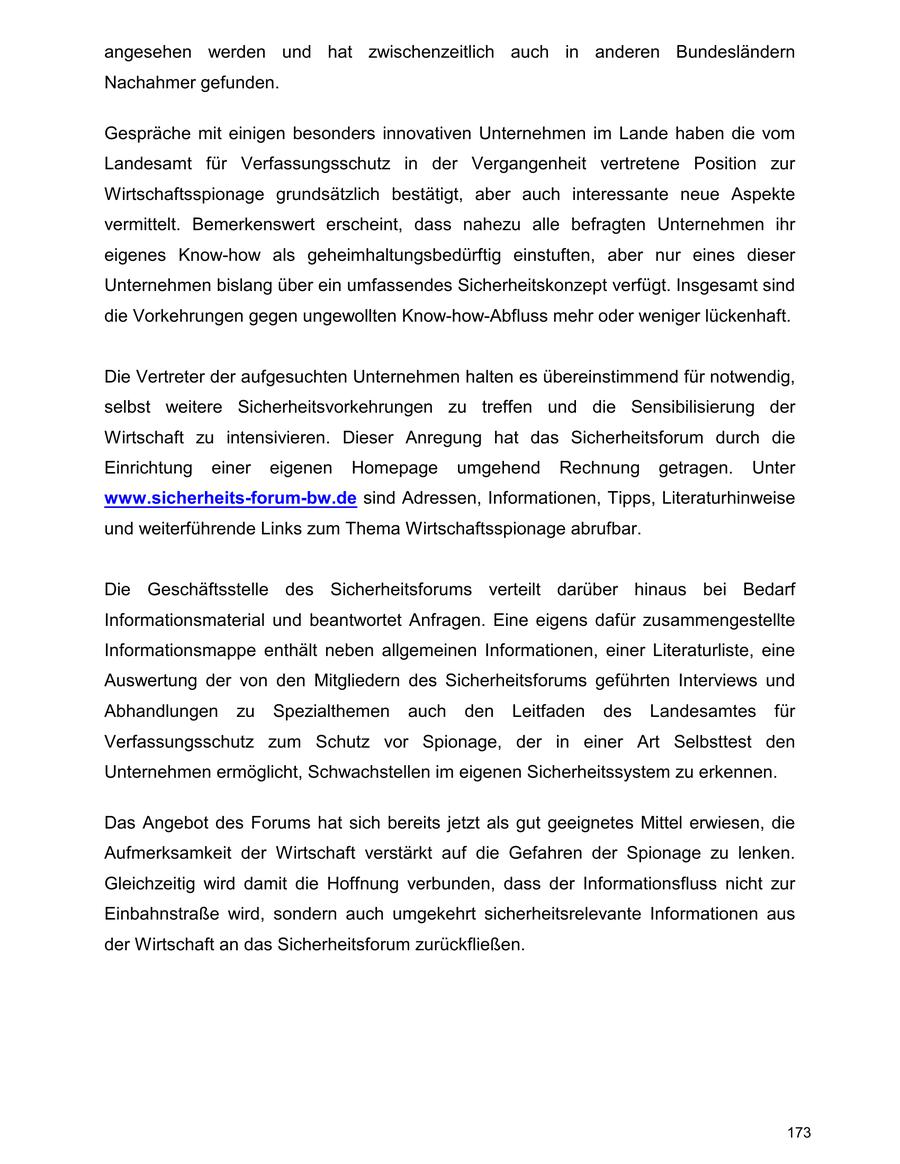 angesehen werden und hat zwischenzeitlich auch in anderen Bundesländern Nachahmer gefunden.

Gespräche mit einigen besonders innovativen Unternehmen im Lande haben die vom Landesamt für Verfassungsschutz in der Vergangenheit vertretene Position zur Wirtschaftsspionage grundsätzlich bestätigt, aber auch interessante neue Aspekte vermittelt. Bemerkenswert erscheint, dass nahezu alle befragten Unternehmen ihr eigenes Know-how als geheimhaltungsbedürftig einstuften, aber nur eines dieser Unternehmen bislang über ein umfassendes Sicherheitskonzept verfügt. Insgesamt sind die Vorkehrungen gegen ungewollten Know-how-Abfluss mehr oder weniger lückenhaft.

Die Vertreter der aufgesuchten Unternehmen halten es übereinstimmend für notwendig, selbst weitere Sicherheitsvorkehrungen zu treffen und die Sensibilisierung der Wirtschaft zu intensivieren. Dieser Anregung hat das Sicherheitsforum durch die Einrichtung einer eigenen Homepage umgehend Rechnung getragen. Unter www.sicherheits-forum-bw.de sind Adressen, Informationen, Tipps, Literaturhinweise und weiterführende Links zum Thema Wirtschaftsspionage abrufbar.

Die Geschäftsstelle des Sicherheitsforums verteilt darüber hinaus bei Bedarf Informationsmaterial und beantwortet Anfragen. Eine eigens dafür zusammengestellte Informationsmappe enthält neben allgemeinen Informationen, einer Literaturliste, eine Auswertung der von den Mitgliedern des Sicherheitsforums geführten Interviews und Abhandlungen zu Spezialthemen auch den Leitfaden des Landesamtes für Verfassungsschutz zum Schutz vor Spionage, der in einer Art Selbsttest den Unternehmen ermöglicht, Schwachstellen im eigenen Sicherheitssystem zu erkennen.

Das Angebot des Forums hat sich bereits jetzt als gut geeignetes Mittel erwiesen, die Aufmerksamkeit der Wirtschaft verstärkt auf die Gefahren der Spionage zu lenken. Gleichzeitig wird damit die Hoffnung verbunden, dass der Informationsfluss nicht zur Einbahnstraße wird, sondern auch umgekehrt sicherheitsrelevante Informationen aus der Wirtschaft an das Sicherheitsforum zurückfließen.

173